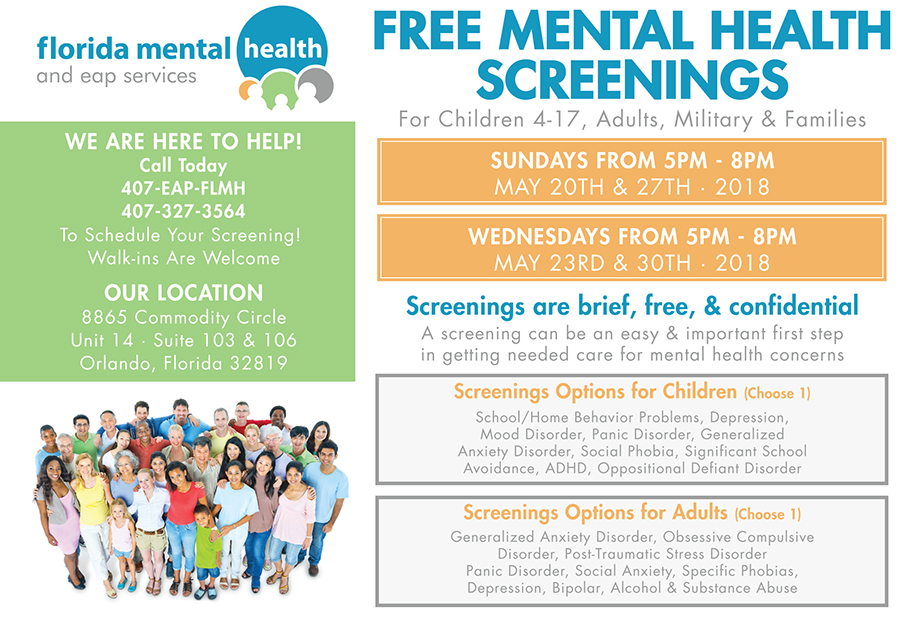 florida mental health
and eap services

WE ARE HERE TO HELP!
Call Today
407-EAP-FLMH
407-327-3564
To Schedule Your Screening!
Walk-ins Are Welcome

OUR LOCATION
8865 Commodity Circle
Unit 14 · Suite 103 & 106
Orlando, Florida 32819

FREE MENTAL HEALTH SCREENINGS

For Children 4-17, Adults, Military & Families

SUNDAYS FROM 5PM - 8PM
MAY 20TH & 27TH · 2018

WEDNESDAYS FROM 5PM - 8PM
MAY 23RD & 30TH · 2018

Screenings are brief, free, & confidential

A screening can be an easy & important first step in getting needed care for mental health concerns

Screenings Options for Children (Choose 1)

School/Home Behavior Problems, Depression, Mood Disorder, Panic Disorder, Generalized Anxiety Disorder, Social Phobia, Significant School Avoidance, ADHD, Oppositional Defiant Disorder

Screenings Options for Adults (Choose 1)

Generalized Anxiety Disorder, Obsessive Compulsive Disorder, Post-Traumatic Stress Disorder
Panic Disorder, Social Anxiety, Specific Phobias, Depression, Bipolar, Alcohol & Substance Abuse